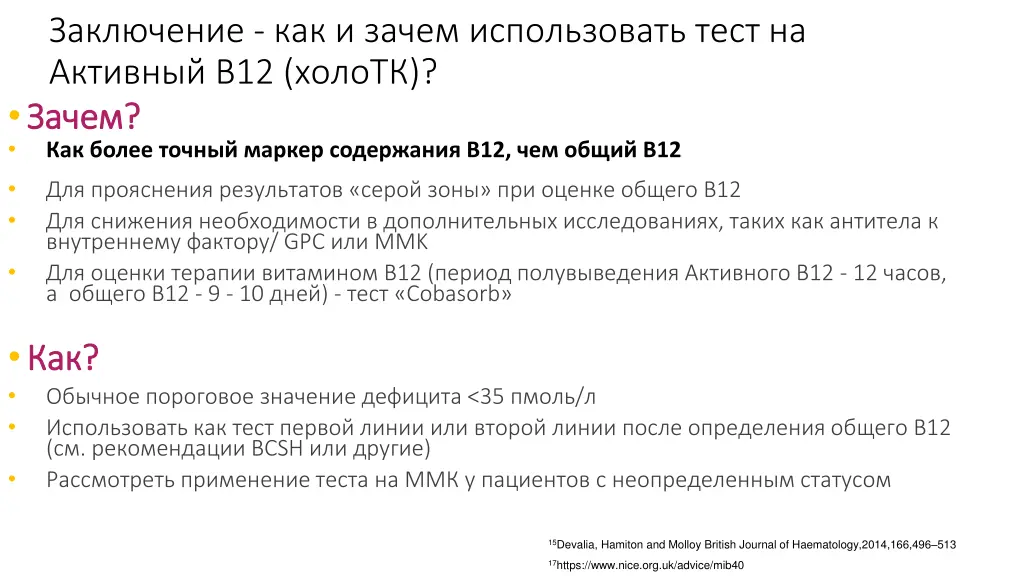 Заключение - как и зачем использовать тест на Активный В12 (холоТК)?

• Зачем?

• Как более точный маркер содержания В12, чем общий В12

• Для прояснения результатов «серой зоны» при оценке общего В12

• Для снижения необходимости в дополнительных исследованиях, таких как антитела к внутреннему фактору/ GPC или ММК

• Для оценки терапии витамином В12 (период полувыведения Активного В12 - 12 часов, а общего В12 - 9 - 10 дней) - тест «Cobasorb»

• Как?

• Обычное пороговое значение дефицита <35 пмоль/л

• Использовать как тест первой линии или второй линии после определения общего В12 (см. рекомендации BCSH или другие)

• Рассмотреть применение теста на ММК у пациентов с неопределенным статусом

$^{15}$Devalia, Hamiton and Molloy British Journal of Haematology,2014,166,496–513

$^{17}$https://www.nice.org.uk/advice/mib40